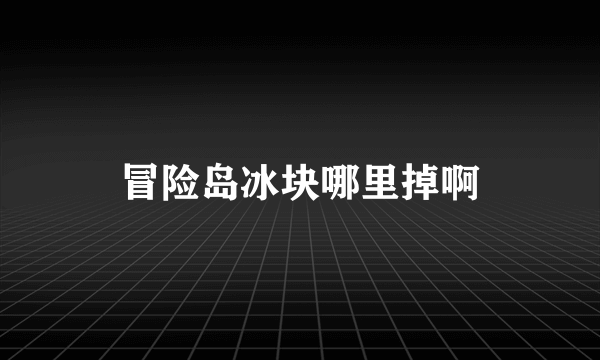 冒险岛冰块哪里掉啊